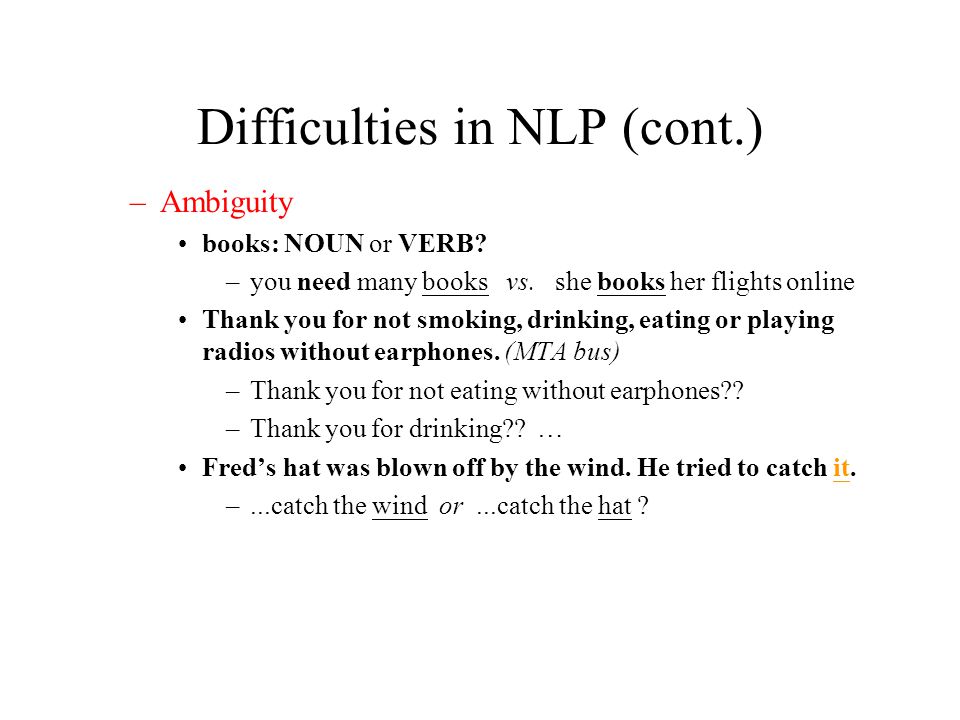 Difficulties in NLP (cont.)

– Ambiguity

• books: NOUN or VERB?

– you need many books vs. she books her flights online

• Thank you for not smoking, drinking, eating or playing radios without earphones. (MTA bus)

– Thank you for not eating without earphones??

– Thank you for drinking?? …

• Fred's hat was blown off by the wind. He tried to catch it.

– ...catch the wind or ...catch the hat ?